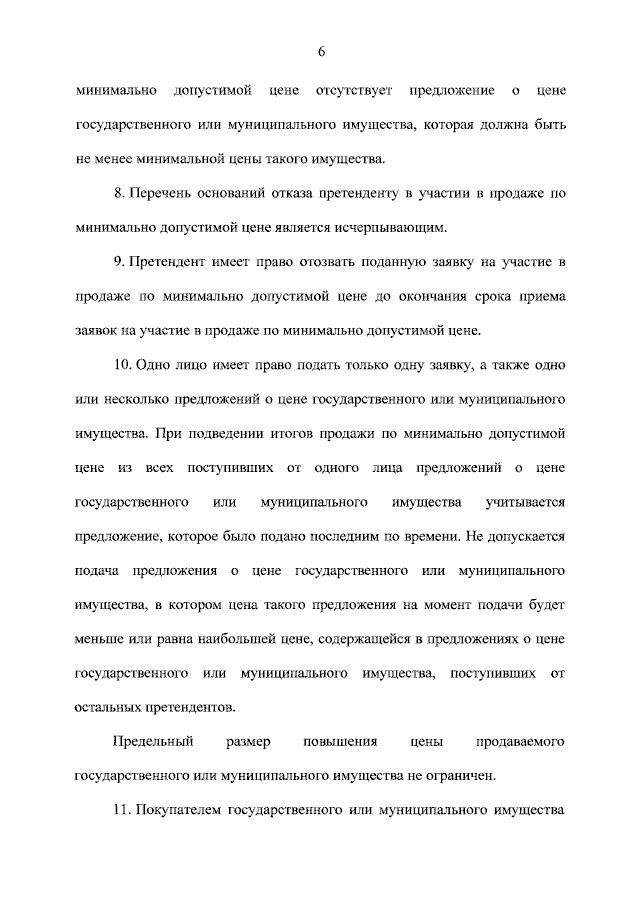 6

минимально допустимой цене отсутствует предложение о цене государственного или муниципального имущества, которая должна быть не менее минимальной цены такого имущества.

8. Перечень оснований отказа претенденту в участии в продаже по минимально допустимой цене является исчерпывающим.

9. Претендент имеет право отозвать поданную заявку на участие в продаже по минимально допустимой цене до окончания срока приема заявок на участие в продаже по минимально допустимой цене.

10. Одно лицо имеет право подать только одну заявку, а также одно или несколько предложений о цене государственного или муниципального имущества. При подведении итогов продажи по минимально допустимой цене из всех поступивших от одного лица предложений о цене государственного или муниципального имущества учитывается предложение, которое было подано последним по времени. Не допускается подача предложения о цене государственного или муниципального имущества, в котором цена такого предложения на момент подачи будет меньше или равна наибольшей цене, содержащейся в предложениях о цене государственного или муниципального имущества, поступивших от остальных претендентов.

Предельный размер повышения цены продаваемого государственного или муниципального имущества не ограничен.

11. Покупателем государственного или муниципального имущества